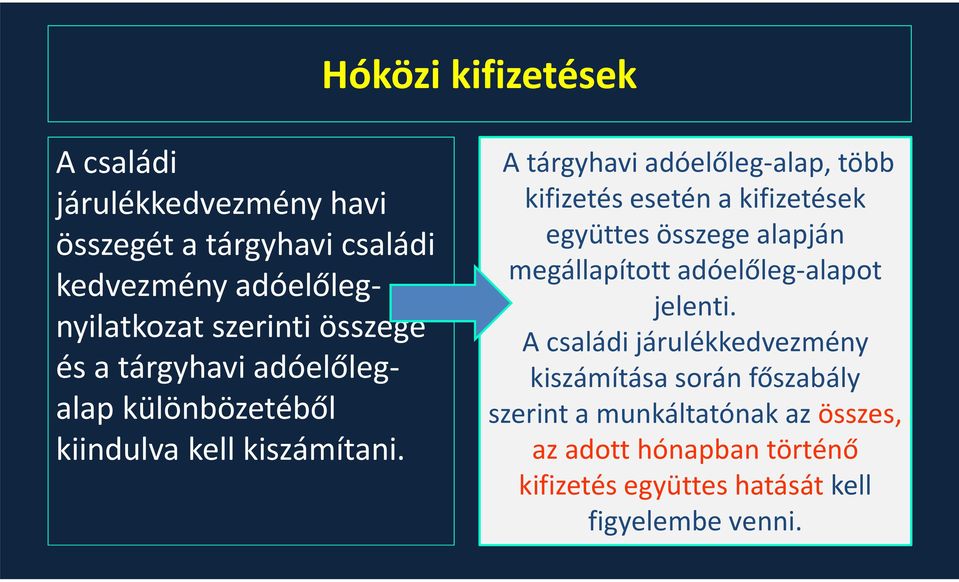 Hóközi kifizetések

A családi járulékkedvezmény havi összegét a tárgyhavi családi kedvezmény adóelőleg-nyilatkozat szerinti összege és a tárgyhavi adóelőleg-alap különbözetéből kiindulva kell kiszámítani.

A tárgyhavi adóelőleg-alap, több kifizetés esetén a kifizetések együttes összege alapján megállapított adóelőleg-alapot jelenti.
A családi járulékkedvezmény kiszámítása során főszabály szerint a munkáltatónak az összes, az adott hónapban történő kifizetés együttes hatását kell figyelembe venni.